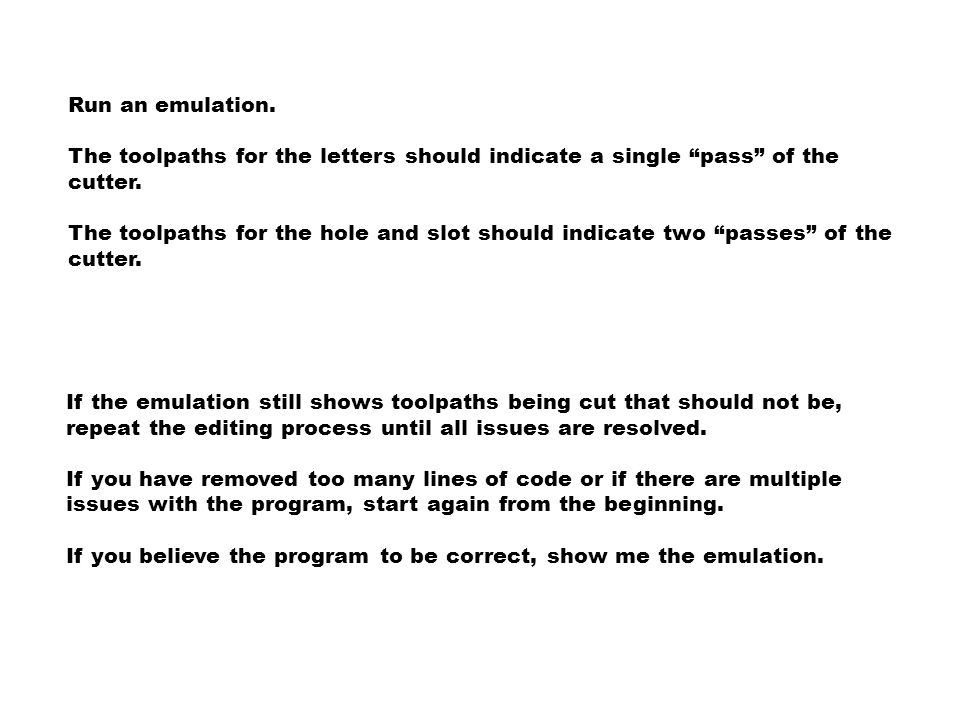 Run an emulation.

The toolpaths for the letters should indicate a single “pass” of the cutter.

The toolpaths for the hole and slot should indicate two “passes” of the cutter.

If the emulation still shows toolpaths being cut that should not be, repeat the editing process until all issues are resolved.

If you have removed too many lines of code or if there are multiple issues with the program, start again from the beginning.

If you believe the program to be correct, show me the emulation.